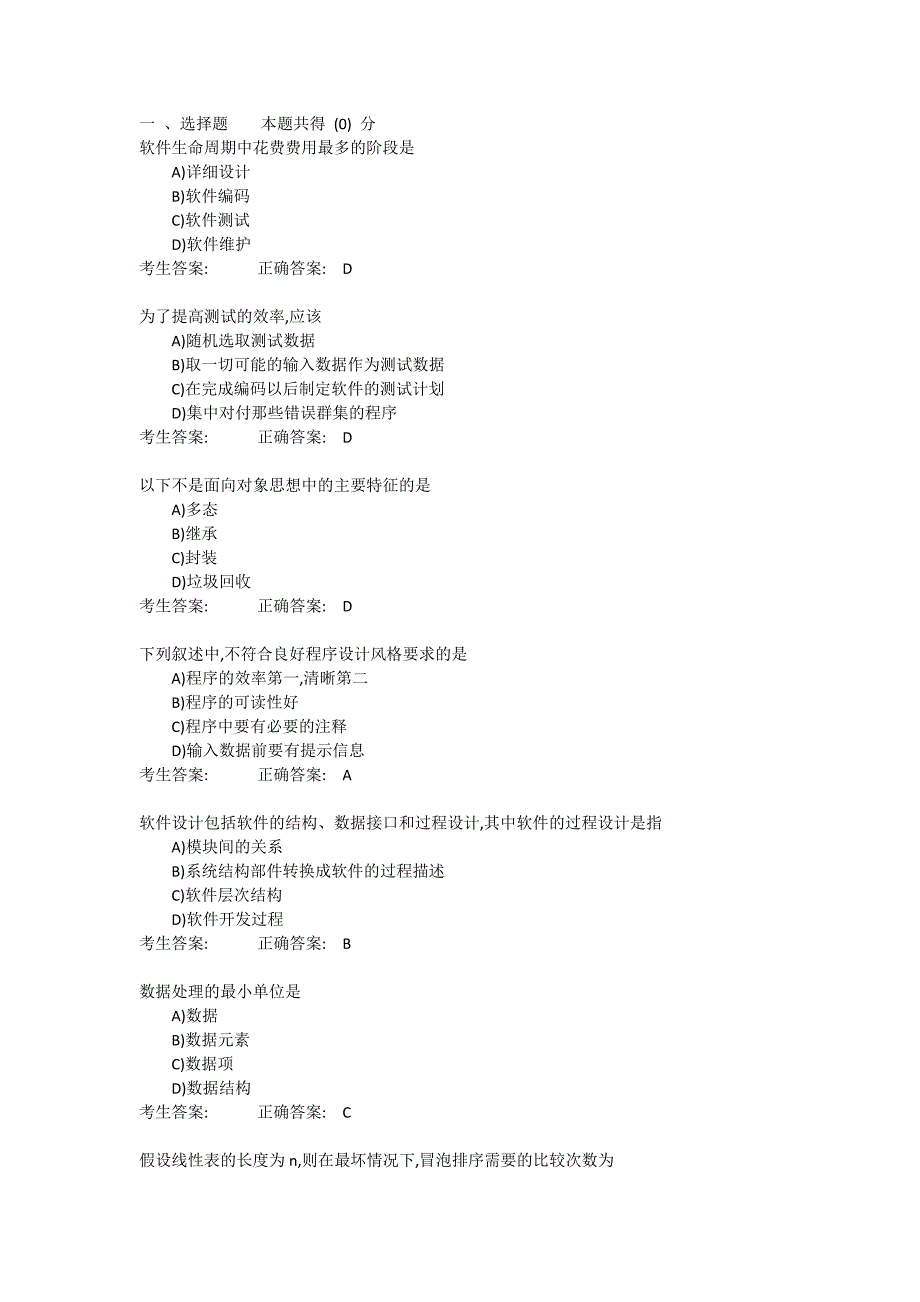 一 、选择题　　本题共得 (0) 分
软件生命周期中花费费用最多的阶段是
A)详细设计
B)软件编码
C)软件测试
D)软件维护
考生答案:　　正确答案: D

为了提高测试的效率,应该
A)随机选取测试数据
B)取一切可能的输入数据作为测试数据
C)在完成编码以后制定软件的测试计划
D)集中对付那些错误群集的程序
考生答案:　　正确答案: D

以下不是面向对象思想中的主要特征的是
A)多态
B)继承
C)封装
D)垃圾回收
考生答案:　　正确答案: D

下列叙述中,不符合良好程序设计风格要求的是
A)程序的效率第一,清晰第二
B)程序的可读性好
C)程序中要有必要的注释
D)输入数据前要有提示信息
考生答案:　　正确答案: A

软件设计包括软件的结构、数据接口和过程设计,其中软件的过程设计是指
A)模块间的关系
B)系统结构部件转换成软件的过程描述
C)软件层次结构
D)软件开发过程
考生答案:　　正确答案: B

数据处理的最小单位是
A)数据
B)数据元素
C)数据项
D)数据结构
考生答案:　　正确答案: C

假设线性表的长度为 n,则在最坏情况下,冒泡排序需要的比较次数为